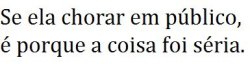 Se ela chorar em público,
é porque a coisa foi séria.